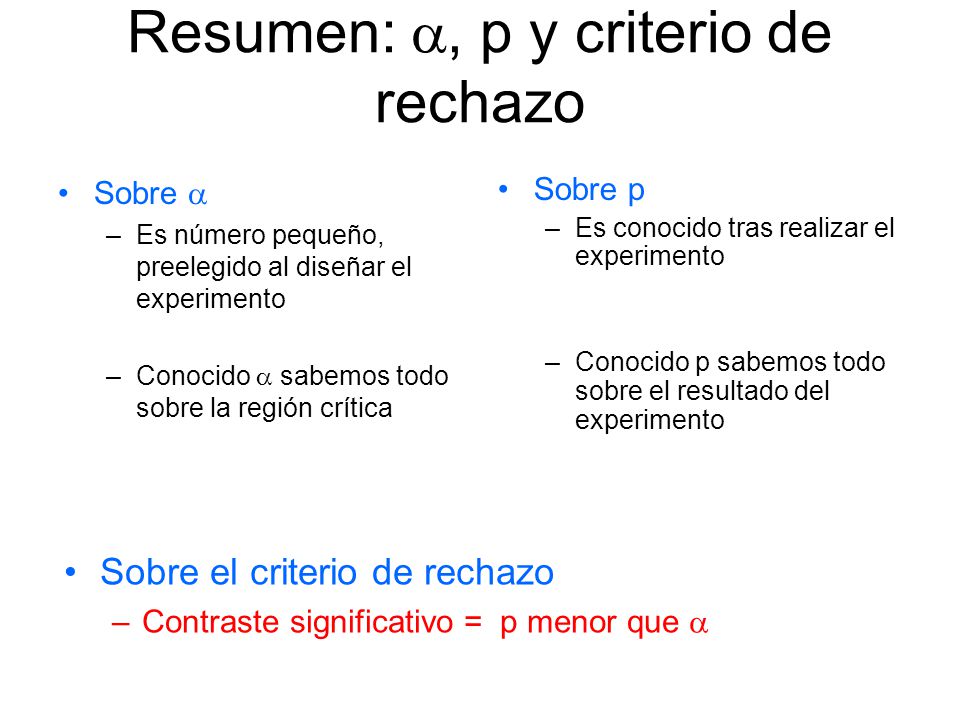 Resumen: $\alpha$, p y criterio de rechazo

• Sobre $\alpha$
– Es número pequeño, preelegido al diseñar el experimento

– Conocido $\alpha$ sabemos todo sobre la región crítica

• Sobre p
– Es conocido tras realizar el experimento

– Conocido p sabemos todo sobre el resultado del experimento

• Sobre el criterio de rechazo
– Contraste significativo = p menor que $\alpha$